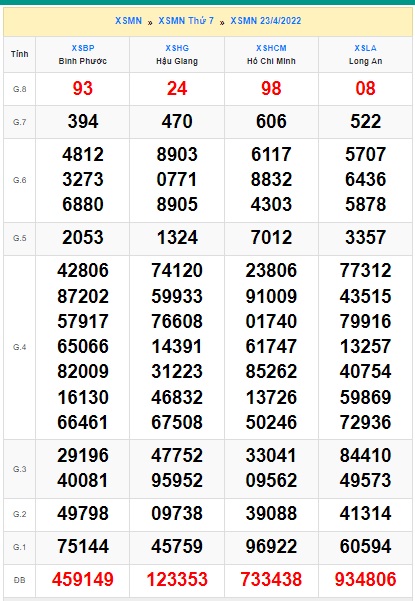 XSMN » XSMN Thứ 7 » XSMN 23/4/2022

| Tỉnh | XSBP Bình Phước | XSHG Hậu Giang | XSHCM Hồ Chí Minh | XSLA Long An |
|---|---|---|---|---|
| G.8 | 93 | 24 | 98 | 08 |
| G.7 | 394 | 470 | 606 | 522 |
| G.6 | 4812 3273 6880 | 8903 0771 8905 | 6117 8832 4303 | 5707 6436 5878 |
| G.5 | 2053 | 1324 | 7012 | 3357 |
| G.4 | 42806 87202 57917 65066 82009 16130 66461 | 74120 59933 76608 14391 31223 46832 67508 | 23806 91009 01740 61747 85262 13726 50246 | 77312 43515 79916 13257 40754 59869 72936 |
| G.3 | 29196 40081 | 47752 95952 | 33041 09562 | 84410 49573 |
| G.2 | 49798 | 09738 | 39088 | 41314 |
| G.1 | 75144 | 45759 | 96922 | 60594 |
| ĐB | 459149 | 123353 | 733438 | 934806 |